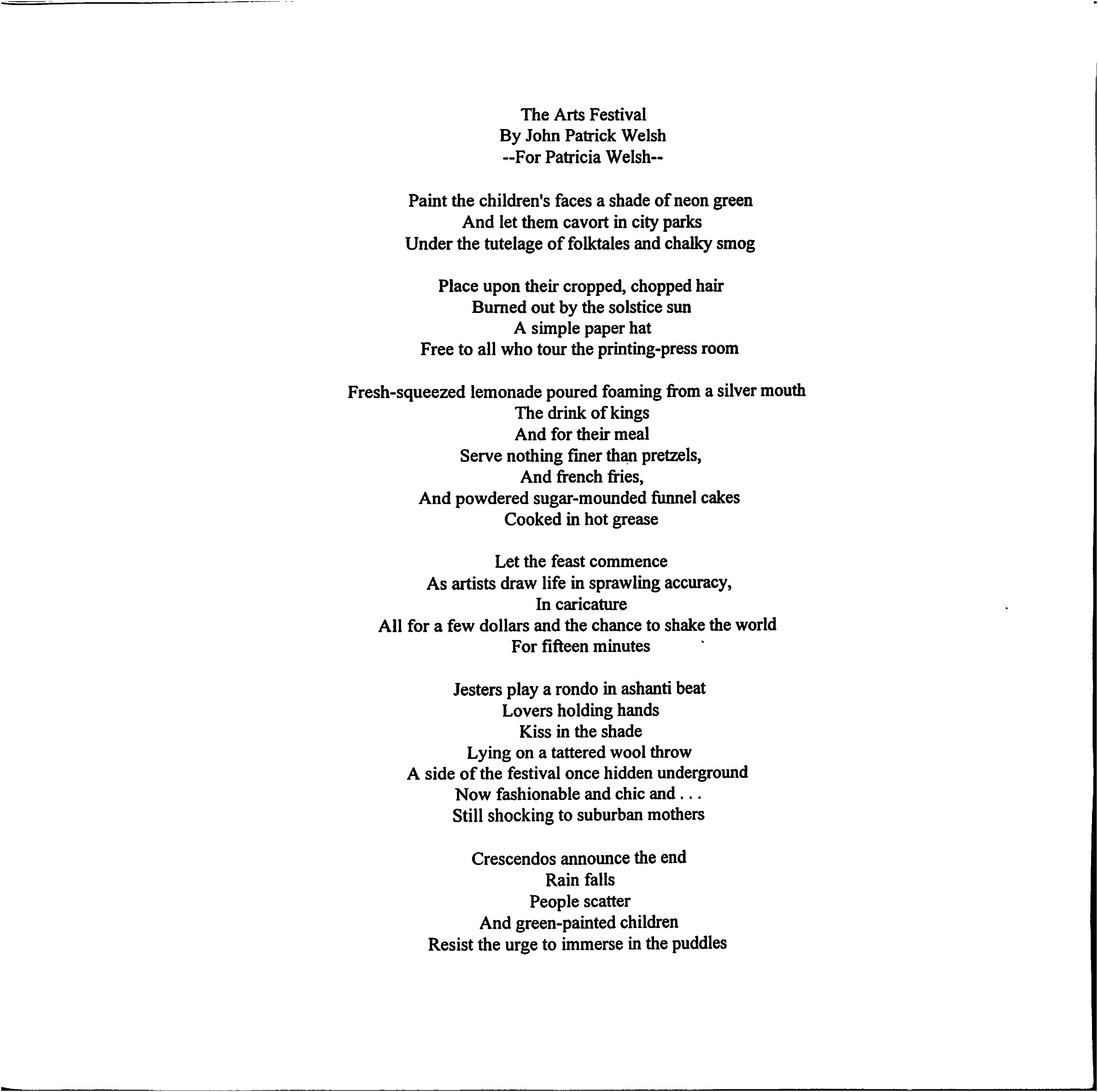 The Arts Festival
By John Patrick Welsh
--For Patricia Welsh--

Paint the children's faces a shade of neon green
And let them cavort in city parks
Under the tutelage of folktales and chalky smog

Place upon their cropped, chopped hair
Burned out by the solstice sun
A simple paper hat
Free to all who tour the printing-press room

Fresh-squeezed lemonade poured foaming from a silver mouth
The drink of kings
And for their meal
Serve nothing finer than pretzels,
And french fries,
And powdered sugar-mounded funnel cakes
Cooked in hot grease

Let the feast commence
As artists draw life in sprawling accuracy,
In caricature
All for a few dollars and the chance to shake the world
For fifteen minutes

Jesters play a rondo in ashanti beat
Lovers holding hands
Kiss in the shade
Lying on a tattered wool throw
A side of the festival once hidden underground
Now fashionable and chic and . . .
Still shocking to suburban mothers

Crescendos announce the end
Rain falls
People scatter
And green-painted children
Resist the urge to immerse in the puddles